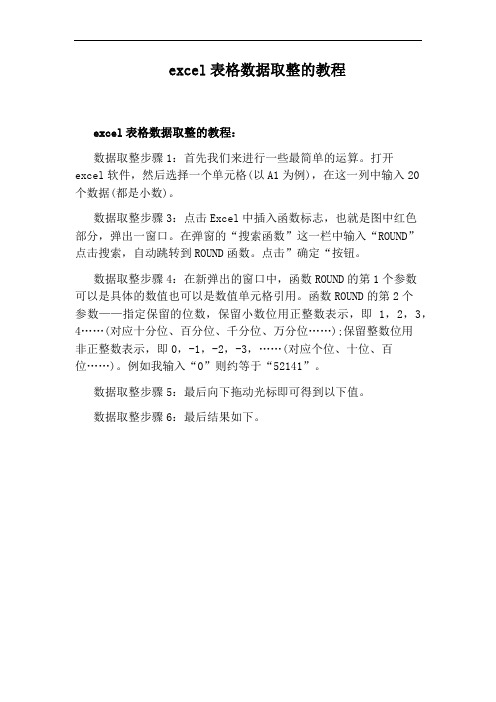 excel 表格数据取整的教程

excel 表格数据取整的教程：

数据取整步骤 1：首先我们来进行一些最简单的运算。打开 excel 软件，然后选择一个单元格(以 A1 为例)，在这一列中输入 20 个数据(都是小数)。

数据取整步骤 3：点击 Excel 中插入函数标志，也就是图中红色部分，弹出一窗口。在弹窗的“搜索函数”这一栏中输入“ROUND”点击搜索，自动跳转到 ROUND 函数。点击”确定“按钮。

数据取整步骤 4：在新弹出的窗口中，函数 ROUND 的第 1 个参数可以是具体的数值也可以是数值单元格引用。函数 ROUND 的第 2 个参数——指定保留的位数，保留小数位用正整数表示，即 1，2，3，4……(对应十分位、百分位、千分位、万分位……);保留整数位用非正整数表示，即 0，-1，-2，-3，……(对应个位、十位、百位……)。例如我输入“0”则约等于“52141”。

数据取整步骤 5：最后向下拖动光标即可得到以下值。

数据取整步骤 6：最后结果如下。